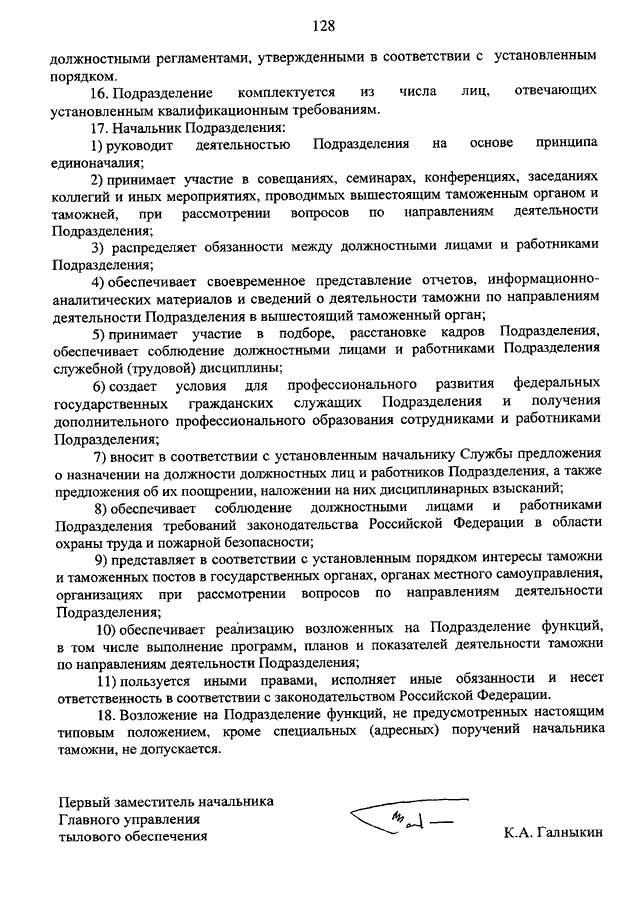 128

должностными регламентами, утвержденными в соответствии с установленным порядком.

16. Подразделение комплектуется из числа лиц, отвечающих установленным квалификационным требованиям.

17. Начальник Подразделения:

1) руководит деятельностью Подразделения на основе принципа единоначалия;

2) принимает участие в совещаниях, семинарах, конференциях, заседаниях коллегий и иных мероприятиях, проводимых вышестоящим таможенным органом и таможней, при рассмотрении вопросов по направлениям деятельности Подразделения;

3) распределяет обязанности между должностными лицами и работниками Подразделения;

4) обеспечивает своевременное представление отчетов, информационно-аналитических материалов и сведений о деятельности таможни по направлениям деятельности Подразделения в вышестоящий таможенный орган;

5) принимает участие в подборе, расстановке кадров Подразделения, обеспечивает соблюдение должностными лицами и работниками Подразделения служебной (трудовой) дисциплины;

6) создает условия для профессионального развития федеральных государственных гражданских служащих Подразделения и получения дополнительного профессионального образования сотрудниками и работниками Подразделения;

7) вносит в соответствии с установленным начальнику Службы предложения о назначении на должности должностных лиц и работников Подразделения, а также предложения об их поощрении, наложении на них дисциплинарных взысканий;

8) обеспечивает соблюдение должностными лицами и работниками Подразделения требований законодательства Российской Федерации в области охраны труда и пожарной безопасности;

9) представляет в соответствии с установленным порядком интересы таможни и таможенных постов в государственных органах, органах местного самоуправления, организациях при рассмотрении вопросов по направлениям деятельности Подразделения;

10) обеспечивает реализацию возложенных на Подразделение функций, в том числе выполнение программ, планов и показателей деятельности таможни по направлениям деятельности Подразделения;

11) пользуется иными правами, исполняет иные обязанности и несет ответственность в соответствии с законодательством Российской Федерации.

18. Возложение на Подразделение функций, не предусмотренных настоящим типовым положением, кроме специальных (адресных) поручений начальника таможни, не допускается.

Первый заместитель начальника Главного управления тылового обеспечения

К.А. Галныкин